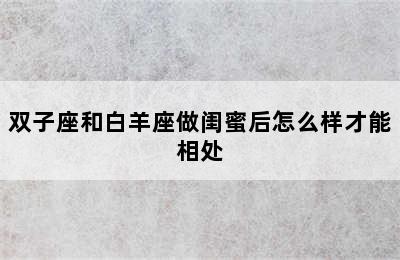 双子座和白羊座做闺蜜后怎么样才能相处